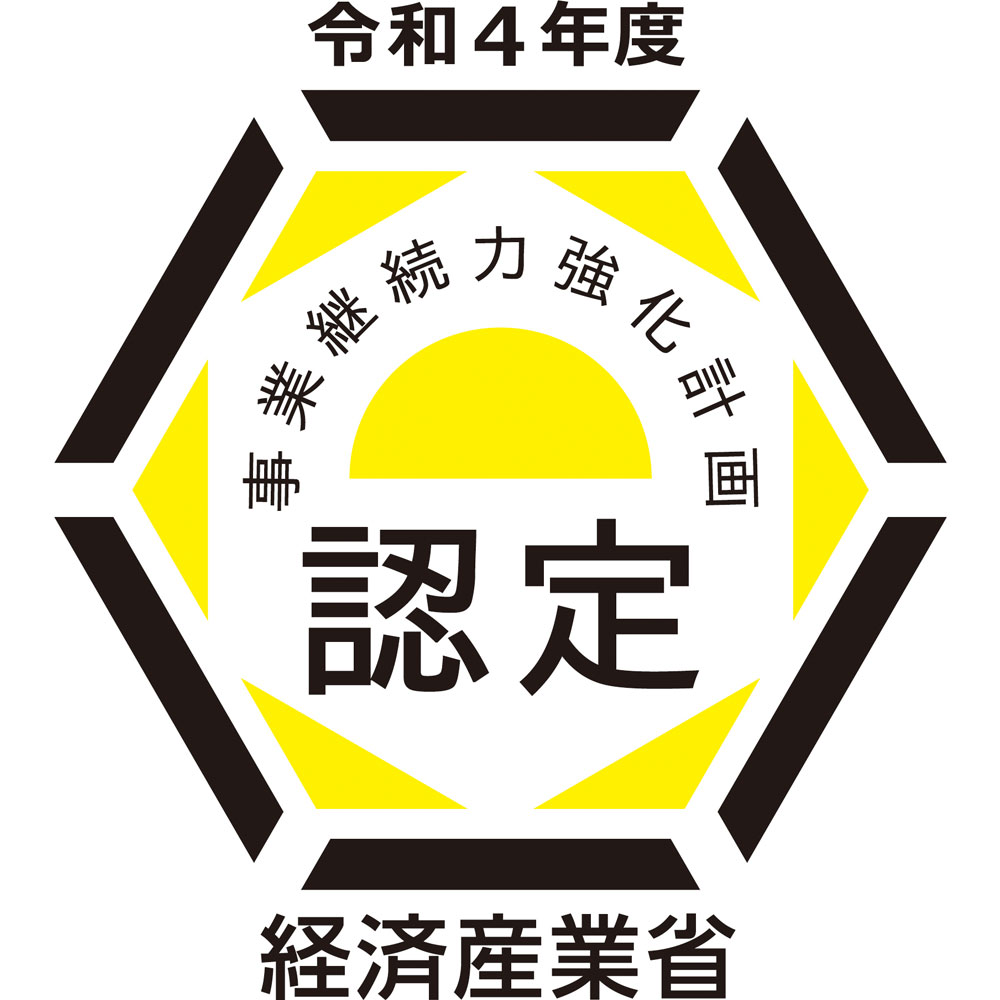 令和４年度

事業継続力強化計画

認定

経済産業省